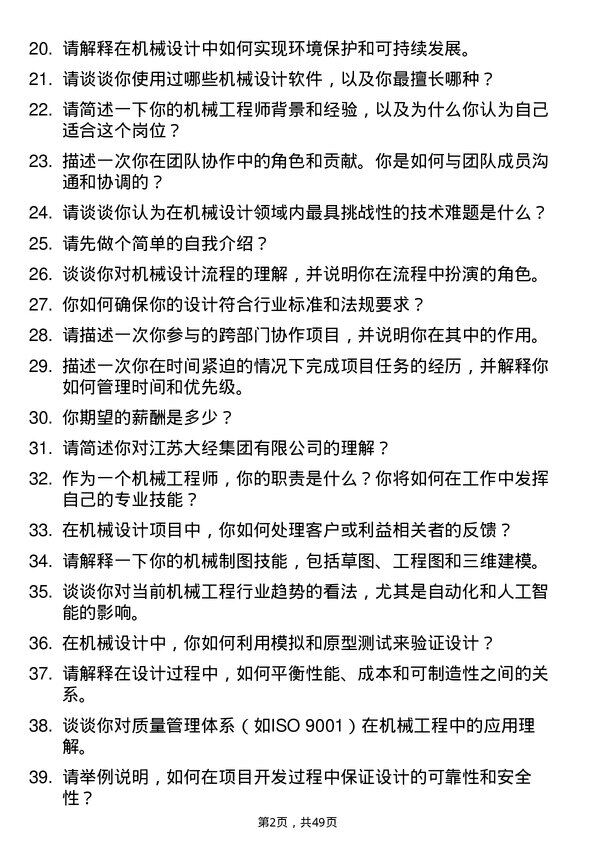 20. 请解释在机械设计中如何实现环境保护和可持续发展。

21. 请谈谈你使用过哪些机械设计软件，以及你最擅长哪种？

22. 请简述一下你的机械工程师背景和经验，以及为什么你认为自己适合这个岗位？

23. 描述一次你在团队协作中的角色和贡献。你是如何与团队成员沟通和协调的？

24. 请谈谈你认为在机械设计领域内最具挑战性的技术难题是什么？

25. 请先做个简单的自我介绍？

26. 谈谈你对机械设计流程的理解，并说明你在流程中扮演的角色。

27. 你如何确保你的设计符合行业标准和法规要求？

28. 请描述一次你参与的跨部门协作项目，并说明你在其中的作用。

29. 描述一次你在时间紧迫的情况下完成项目任务的经历，并解释你如何管理时间和优先级。

30. 你期望的薪酬是多少？

31. 请简述你对江苏大经集团有限公司的理解？

32. 作为一个机械工程师，你的职责是什么？你将如何在工作中发挥自己的专业技能？

33. 在机械设计项目中，你如何处理客户或利益相关者的反馈？

34. 请解释一下你的机械制图技能，包括草图、工程图和三维建模。

35. 谈谈你对当前机械工程行业趋势的看法，尤其是自动化和人工智能的影响。

36. 在机械设计中，你如何利用模拟和原型测试来验证设计？

37. 请解释在设计过程中，如何平衡性能、成本和可制造性之间的关系。

38. 谈谈你对质量管理体系（如ISO 9001）在机械工程中的应用理解。

39. 请举例说明，如何在项目开发过程中保证设计的可靠性和安全性？

第2页，共49页